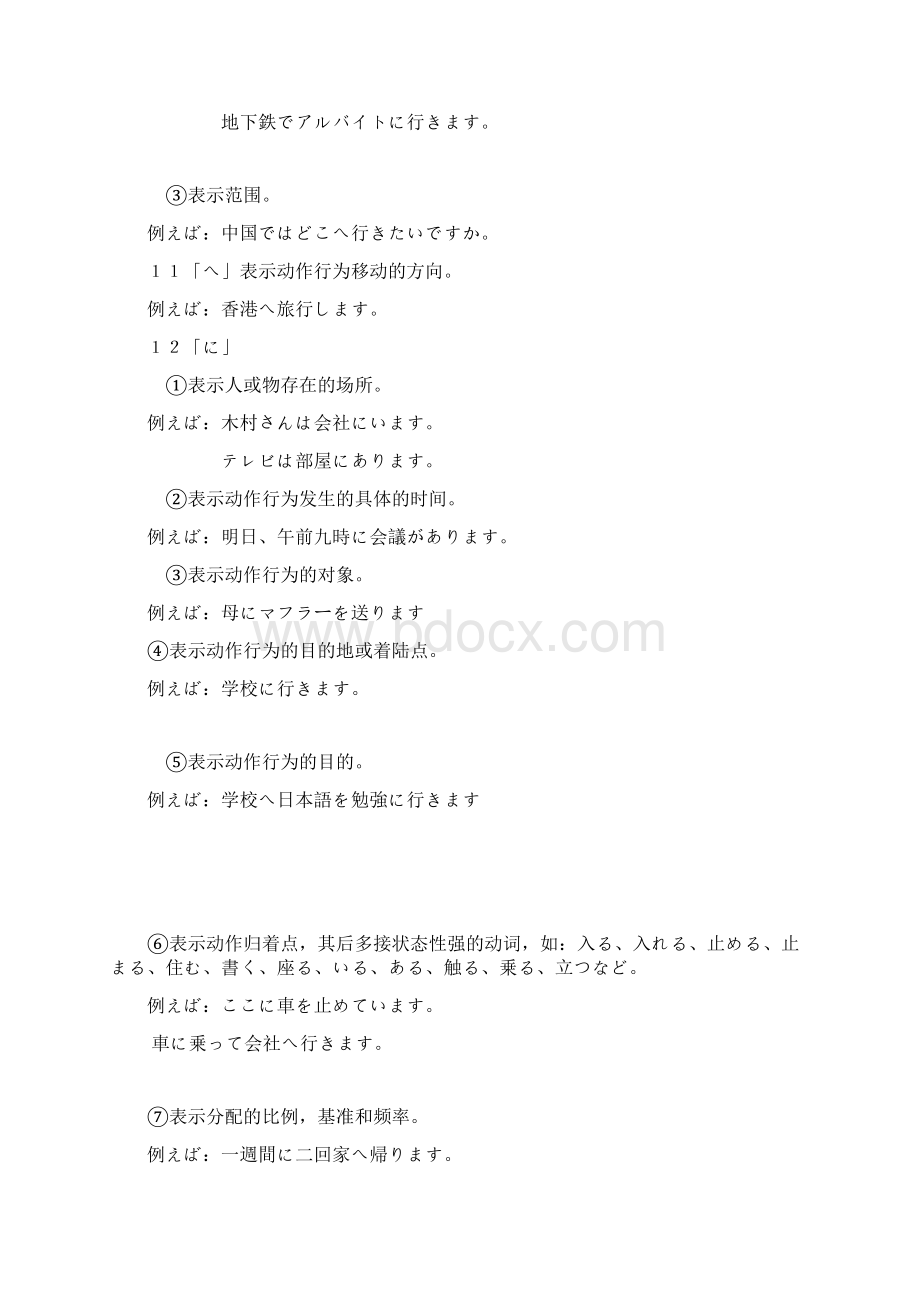 地下鉄でアルバイトに行きます。

③表示范围。

例えば：中国ではどこへ行きたいですか。

１１「へ」表示动作行为移动的方向。

例えば：香港へ旅行します。

１２「に」

①表示人或物存在的场所。

例えば：木村さんは会社にいます。

テレビは部屋にあります。

②表示动作行为发生的具体的时间。

例えば：明日、午前九時に会議があります。

③表示动作行为的对象。

例えば：母にマフラーを送ります

④表示动作行为的目的地或着陆点。

例えば：学校に行きます。

⑤表示动作行为的目的。

例えば：学校へ日本語を勉強に行きます

⑥表示动作归着点，其后多接状态性强的动词，如：入る、入れる、止める、止まる、住む、書く、座る、いる、ある、触る、乗る、立つなど。

例えば：ここに車を止めています。

車に乗って会社へ行きます。

⑦表示分配的比例，基准和频率。

例えば：一週間に二回家へ帰ります。

www.bdocx.com